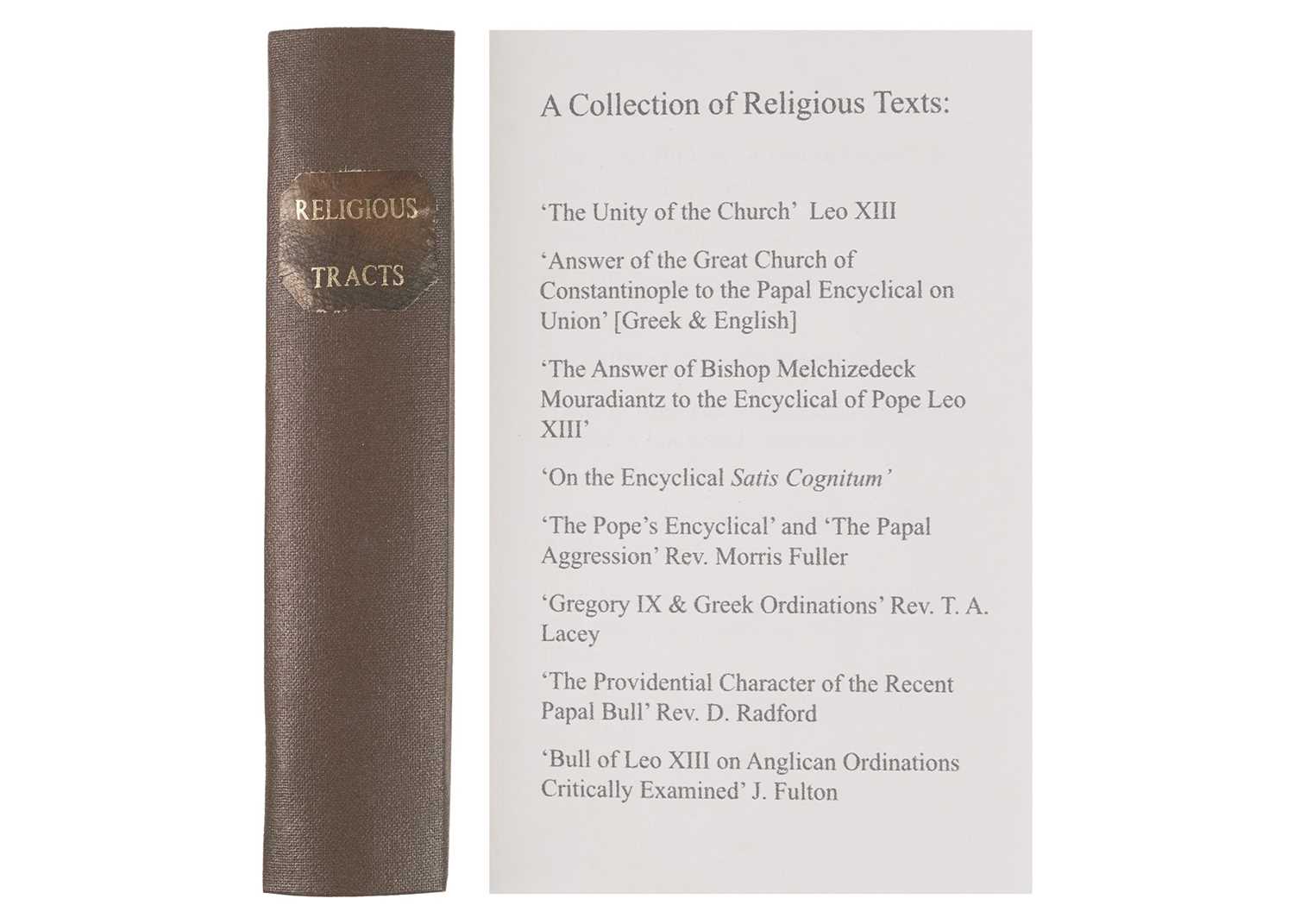 RELIGIOUS
TRACTS

A Collection of Religious Texts:

'The Unity of the Church' Leo XIII

'Answer of the Great Church of Constantinople to the Papal Encyclical on Union' [Greek & English]

'The Answer of Bishop Melchizedeck Mouradiantz to the Encyclical of Pope Leo XIII'

'On the Encyclical Satis Cognitum'

'The Pope's Encyclical' and 'The Papal Aggression' Rev. Morris Fuller

'Gregory IX & Greek Ordinations' Rev. T. A. Lacey

'The Providential Character of the Recent Papal Bull' Rev. D. Radford

'Bull of Leo XIII on Anglican Ordinations Critically Examined' J. Fulton